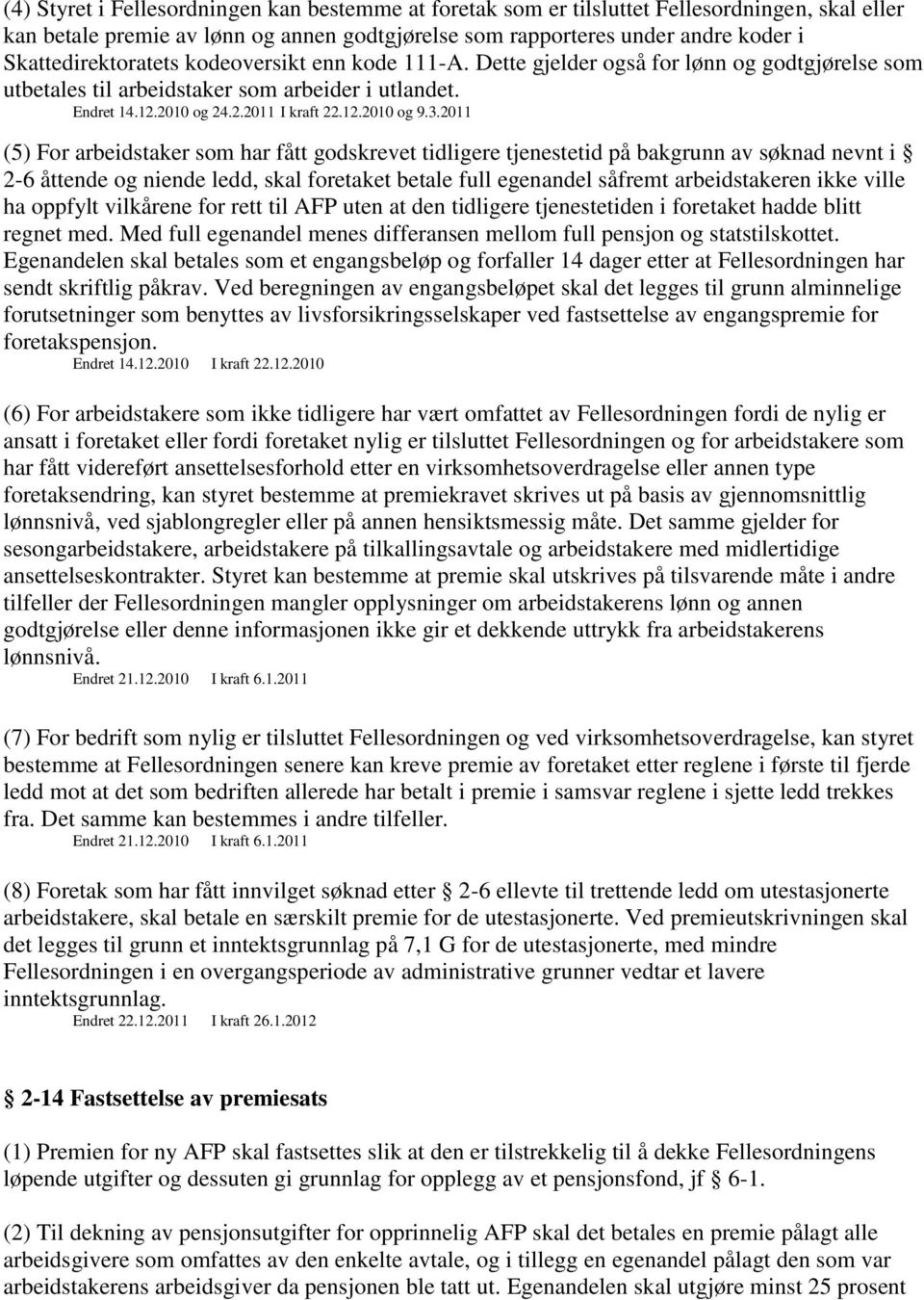 (4) Styret i Fellesordningen kan bestemme at foretak som er tilsluttet Fellesordningen, skal eller kan betale premie av lønn og annen godtgjørelse som rapporteres under andre koder i Skattedirektoratets kodeoversikt enn kode 111-A. Dette gjelder også for lønn og godtgjørelse som utbetales til arbeidstaker som arbeider i utlandet.
Endret 14.12.2010 og 24.2.2011 I kraft 22.12.2010 og 9.3.2011

(5) For arbeidstaker som har fått godskrevet tidligere tjenestetid på bakgrunn av søknad nevnt i § 2-6 åttende og niende ledd, skal foretaket betale full egenandel såfremt arbeidstakeren ikke ville ha oppfylt vilkårene for rett til AFP uten at den tidligere tjenestetiden i foretaket hadde blitt regnet med. Med full egenandel menes differansen mellom full pensjon og statstilskottet. Egenandelen skal betales som et engangsbeløp og forfaller 14 dager etter at Fellesordningen har sendt skriftlig påkrav. Ved beregningen av engangsbeløpet skal det legges til grunn alminnelige forutsetninger som benyttes av livsforsikringsselskaper ved fastsettelse av engangspremie for foretakspensjon.
Endret 14.12.2010 I kraft 22.12.2010

(6) For arbeidstakere som ikke tidligere har vært omfattet av Fellesordningen fordi de nylig er ansatt i foretaket eller fordi foretaket nylig er tilsluttet Fellesordningen og for arbeidstakere som har fått videreført ansettelsesforhold etter en virksomhetsoverdragelse eller annen type foretaksendring, kan styret bestemme at premiekravet skrives ut på basis av gjennomsnittlig lønnsnivå, ved sjablongregler eller på annen hensiktsmessig måte. Det samme gjelder for sesongarbeidstakere, arbeidstakere på tilkallingsavtale og arbeidstakere med midlertidige ansettelseskontrakter. Styret kan bestemme at premie skal utskrives på tilsvarende måte i andre tilfeller der Fellesordningen mangler opplysninger om arbeidstakerens lønn og annen godtgjørelse eller denne informasjonen ikke gir et dekkende uttrykk fra arbeidstakerens lønnsnivå.
Endret 21.12.2010 I kraft 6.1.2011

(7) For bedrift som nylig er tilsluttet Fellesordningen og ved virksomhetsoverdragelse, kan styret bestemme at Fellesordningen senere kan kreve premie av foretaket etter reglene i første til fjerde ledd mot at det som bedriften allerede har betalt i premie i samsvar reglene i sjette ledd trekkes fra. Det samme kan bestemmes i andre tilfeller.
Endret 21.12.2010 I kraft 6.1.2011

(8) Foretak som har fått innvilget søknad etter § 2-6 ellevte til trettende ledd om utestasjonerte arbeidstakere, skal betale en særskilt premie for de utestasjonerte. Ved premieutskrivningen skal det legges til grunn et inntektsgrunnlag på 7,1 G for de utestasjonerte, med mindre Fellesordningen i en overgangsperiode av administrative grunner vedtar et lavere inntektsgrunnlag.
Endret 22.12.2011 I kraft 26.1.2012

§ 2-14 Fastsettelse av premiesats

(1) Premien for ny AFP skal fastsettes slik at den er tilstrekkelig til å dekke Fellesordningens løpende utgifter og dessuten gi grunnlag for opplegg av et pensjonsfond, jf § 6-1.

(2) Til dekning av pensjonsutgifter for opprinnelig AFP skal det betales en premie pålagt alle arbeidsgivere som omfattes av den enkelte avtale, og i tillegg en egenandel pålagt den som var arbeidstakerens arbeidsgiver da pensjonen ble tatt ut. Egenandelen skal utgjøre minst 25 prosent